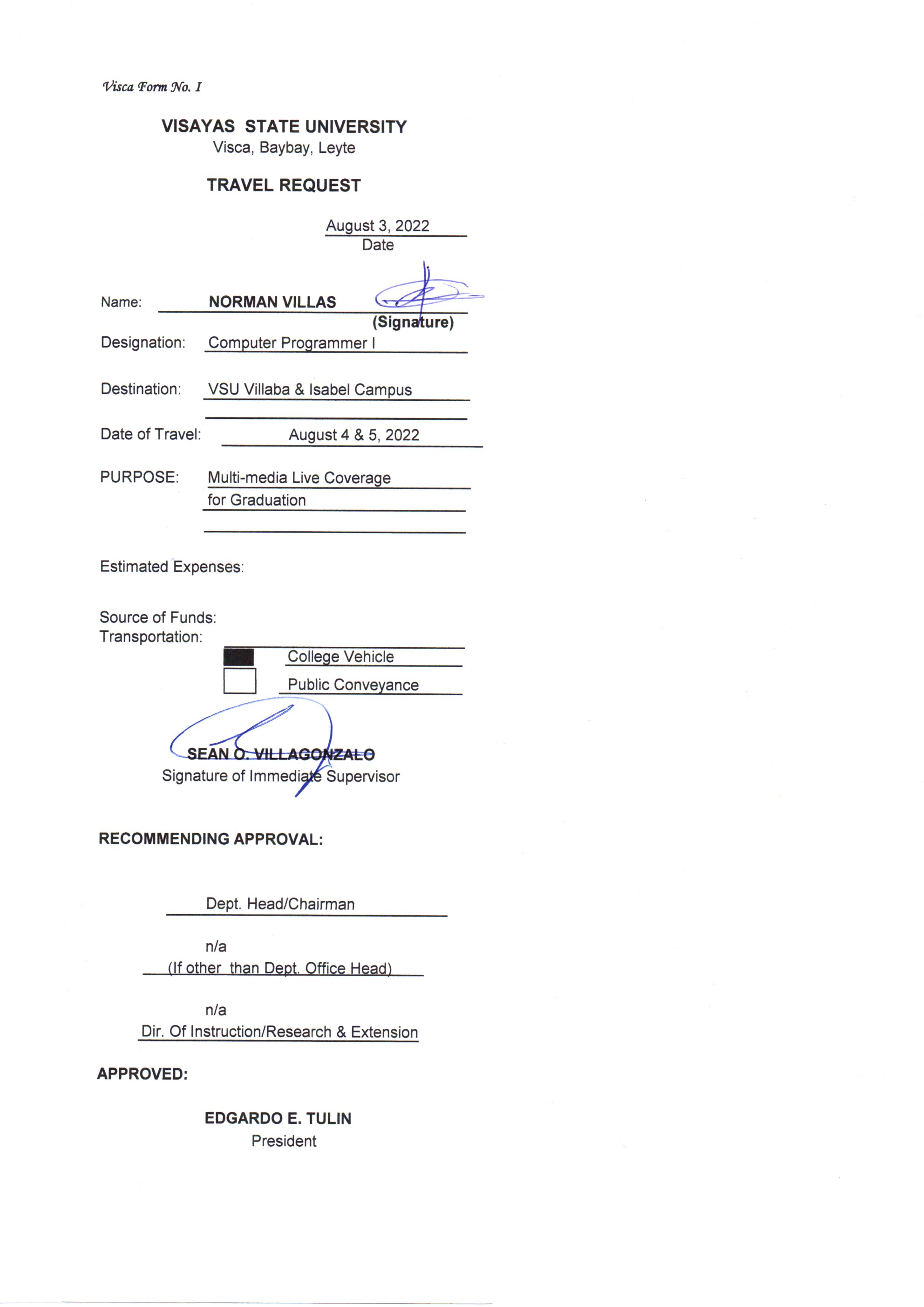 Visca Form No. I

VISAYAS STATE UNIVERSITY
Visca, Baybay, Leyte

TRAVEL REQUEST

August 3, 2022
Date

Name: NORMAN VILLAS
(Signature)

Designation: Computer Programmer I

Destination: VSU Villaba & Isabel Campus

Date of Travel: August 4 & 5, 2022

PURPOSE: Multi-media Live Coverage for Graduation

Estimated Expenses:

Source of Funds:
Transportation:

College Vehicle
Public Conveyance

SEAN O. VILLAGONZALO
Signature of Immediate Supervisor

RECOMMENDING APPROVAL:

Dept. Head/Chairman

n/a
(If other than Dept. Office Head)

n/a
Dir. Of Instruction/Research & Extension

APPROVED:

EDGARDO E. TULIN
President